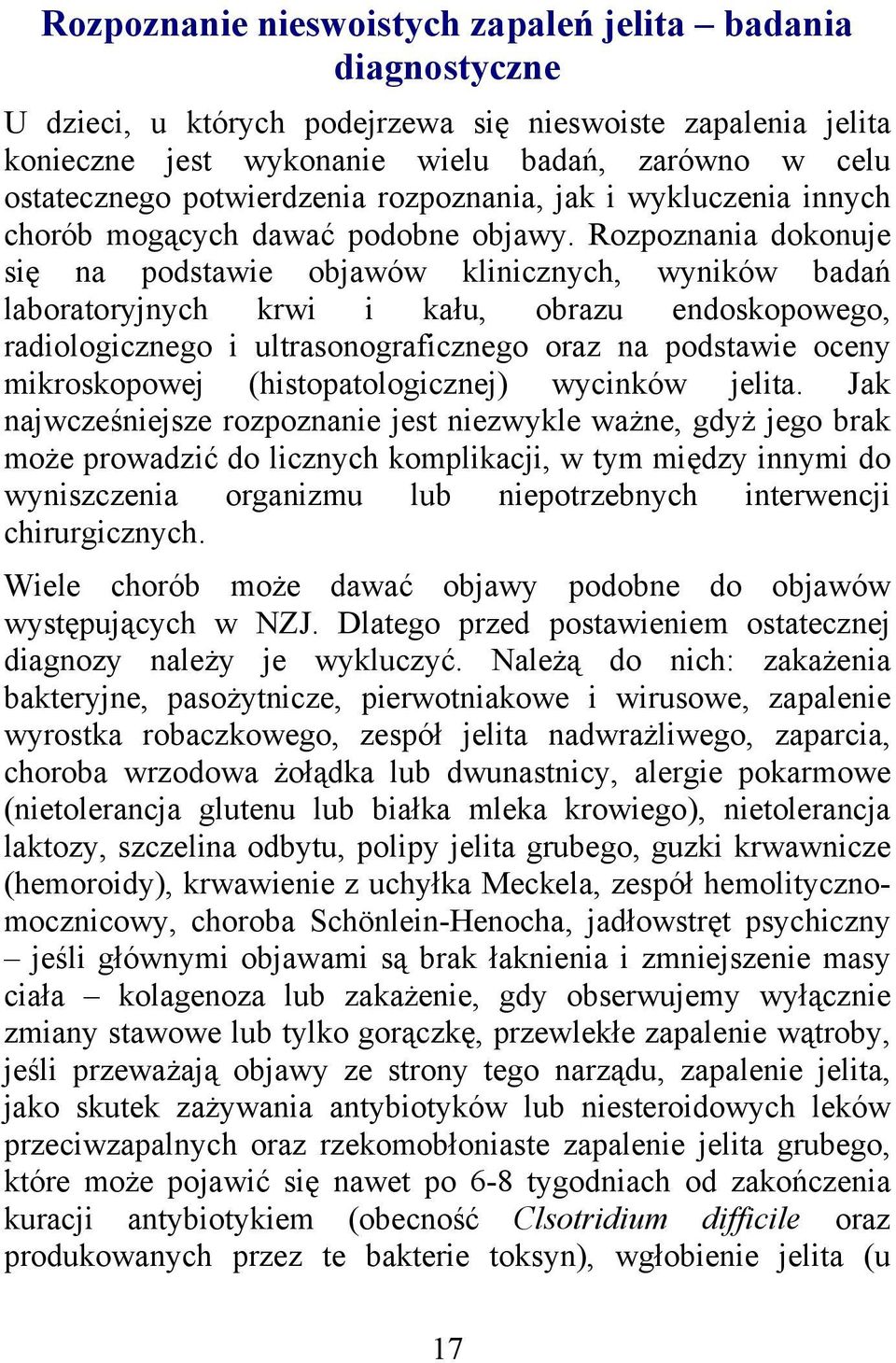 Rozpoznanie nieswoistych zapaleń jelita – badania diagnostyczne

U dzieci, u których podejrzewa się nieswoiste zapalenia jelita konieczne jest wykonanie wielu badań, zarówno w celu ostatecznego potwierdzenia rozpoznania, jak i wykluczenia innych chorób mogących dawać podobne objawy. Rozpoznania dokonuje się na podstawie objawów klinicznych, wyników badań laboratoryjnych krwi i kału, obrazu endoskopowego, radiologicznego i ultrasonograficznego oraz na podstawie oceny mikroskopowej (histopatologicznej) wycinków jelita. Jak najwcześniejsze rozpoznanie jest niezwykle ważne, gdyż jego brak może prowadzić do licznych komplikacji, w tym między innymi do wyniszczenia organizmu lub niepotrzebnych interwencji chirurgicznych.

Wiele chorób może dawać objawy podobne do objawów występujących w NZJ. Dlatego przed postawieniem ostatecznej diagnozy należy je wykluczyć. Należą do nich: zakażenia bakteryjne, pasożytnicze, pierwotniakowe i wirusowe, zapalenie wyrostka robaczkowego, zespół jelita nadwrażliwego, zaparcia, choroba wrzodowa żołądka lub dwunastnicy, alergie pokarmowe (nietolerancja glutenu lub białka mleka krowiego), nietolerancja laktozy, szczelina odbytu, polipy jelita grubego, guzki krwawnicze (hemoroidy), krwawienie z uchyłka Meckela, zespół hemolityczno-mocznicowy, choroba Schönlein-Henocha, jadłowstręt psychiczny – jeśli głównymi objawami są brak łaknienia i zmniejszenie masy ciała – kolagenoza lub zakażenie, gdy obserwujemy wyłącznie zmiany stawowe lub tylko gorączkę, przewlekłe zapalenie wątroby, jeśli przeważają objawy ze strony tego narządu, zapalenie jelita, jako skutek zażywania antybiotyków lub niesteroidowych leków przeciwzapalnych oraz rzekomobłoniaste zapalenie jelita grubego, które może pojawić się nawet po 6-8 tygodniach od zakończenia kuracji antybiotykiem (obecność Clsotridium difficile oraz produkowanych przez te bakterie toksyn), wgłobienie jelita (u

17